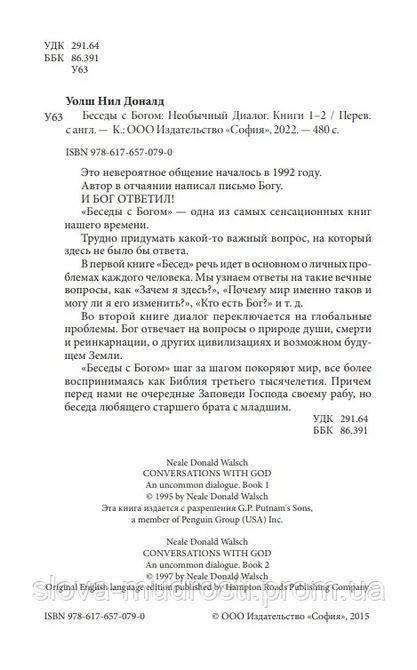 УДК 291.64
ББК 86.391
У63

Уолш Нил Доналд

У63 Беседы с Богом: Необычный Диалог. Книги 1–2 / Перев. с англ. — К.: ООО Издательство «София», 2022. — 480 с.

ISBN 978-617-657-079-0

Это невероятное общение началось в 1992 году.

Автор в отчаянии написал письмо Богу.

И БОГ ОТВЕТИЛ!

«Беседы с Богом» — одна из самых сенсационных книг нашего времени.

Трудно придумать какой-то важный вопрос, на который здесь не было бы ответа.

В первой книге «Бесед» речь идет в основном о личных проблемах каждого человека. Мы узнаем ответы на такие вечные вопросы, как «Зачем я здесь?», «Почему мир именно таков и могу ли я его изменить?», «Кто есть Бог?» и т. д.

Во второй книге диалог переключается на глобальные проблемы. Бог отвечает на вопросы о природе души, смерти и реинкарнации, о других цивилизациях и возможном будущем Земли.

«Беседы с Богом» шаг за шагом покоряют мир, все более воспринимаясь как Библия третьего тысячелетия. Причем перед нами не очередные Заповеди Господа своему рабу, но беседа любящего старшего брата с младшим.

УДК 291.64
ББК 86.391

Neale Donald Walsch
CONVERSATIONS WITH GOD
An uncommon dialogue. Book 1
© 1995 by Neale Donald Walsch
Эта книга издается с разрешения G.P. Putnam's Sons, a member of Penguin Group (USA) Inc.

Neale Donald Walsch
CONVERSATIONS WITH GOD
An uncommon dialogue. Book 2
© 1997 by Neale Donald Walsch
Original English language edition published by Hampton Roads Publishing Company

slova-mudrosti.prom.ua

ISBN 978-617-657-079-0 © ООО Издательство «София», 2015